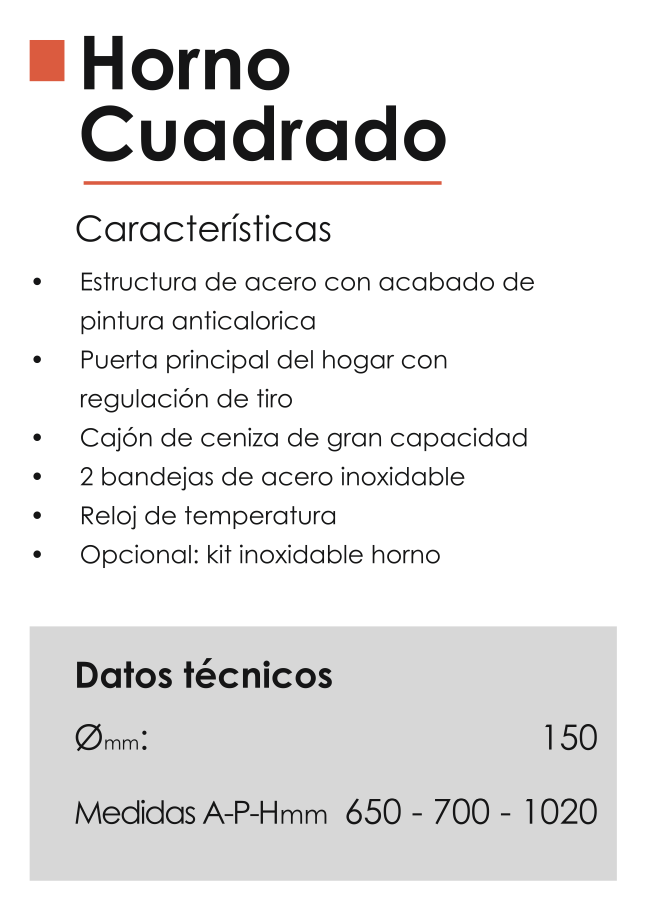 Horno Cuadrado

Características

• Estructura de acero con acabado de pintura anticalorica
• Puerta principal del hogar con regulación de tiro
• Cajón de ceniza de gran capacidad
• 2 bandejas de acero inoxidable
• Reloj de temperatura
• Opcional: kit inoxidable horno

Datos técnicos

Ømm: 150

Medidas A-P-Hmm 650 - 700 - 1020